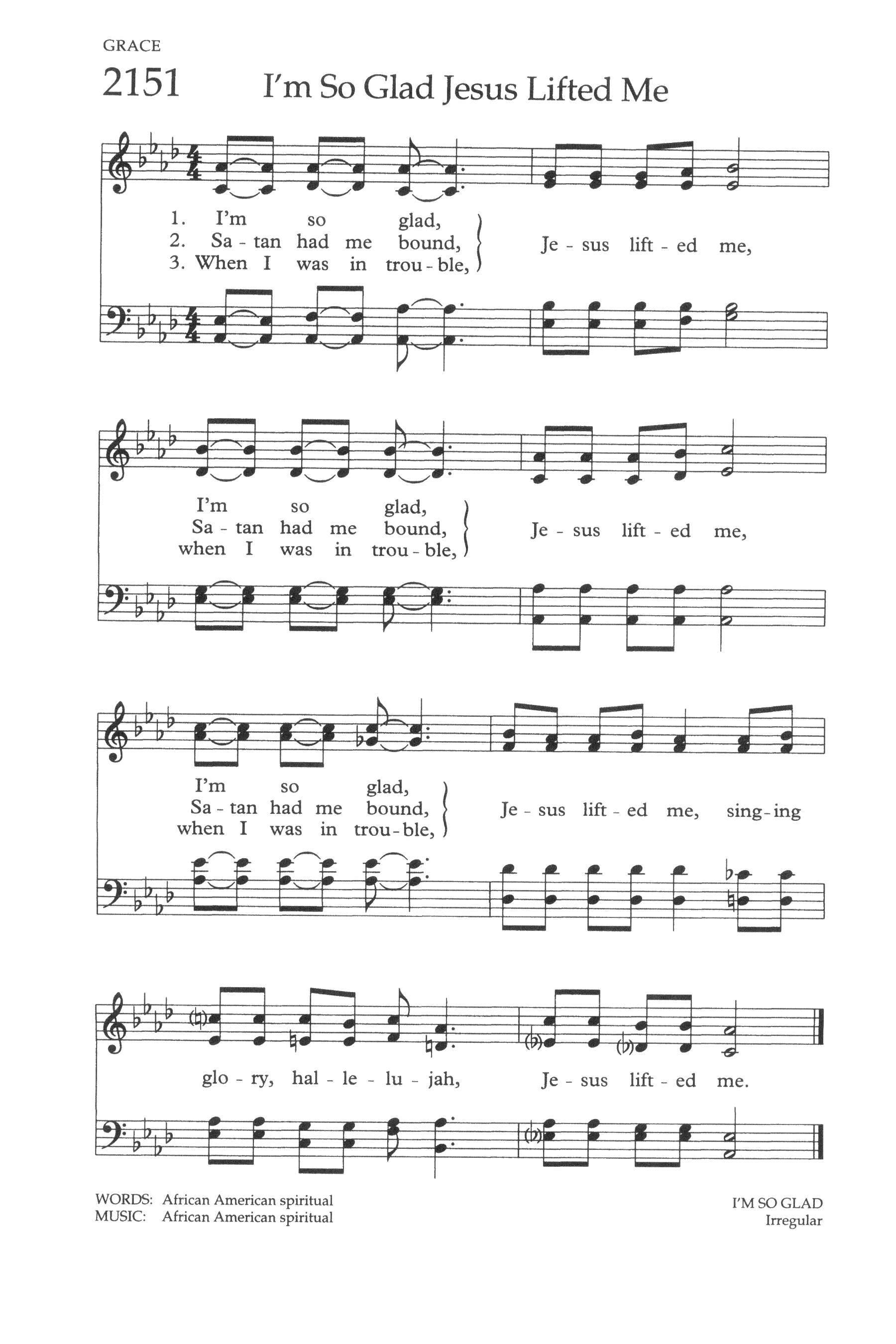 GRACE

2151 I'm So Glad Jesus Lifted Me

1. I'm so glad,
2. Sa - tan had me bound,
3. When I was in trou - ble,
Je - sus lift - ed me,

I'm so glad,
Sa - tan had me bound,
when I was in trou - ble,
Je - sus lift - ed me,

I'm so glad,
Sa - tan had me bound,
when I was in trou - ble,
Je - sus lift - ed me, sing - ing

glo - ry, hal - le - lu - jah, Je - sus lift - ed me.

WORDS: African American spiritual
MUSIC: African American spiritual

I'M SO GLAD
Irregular